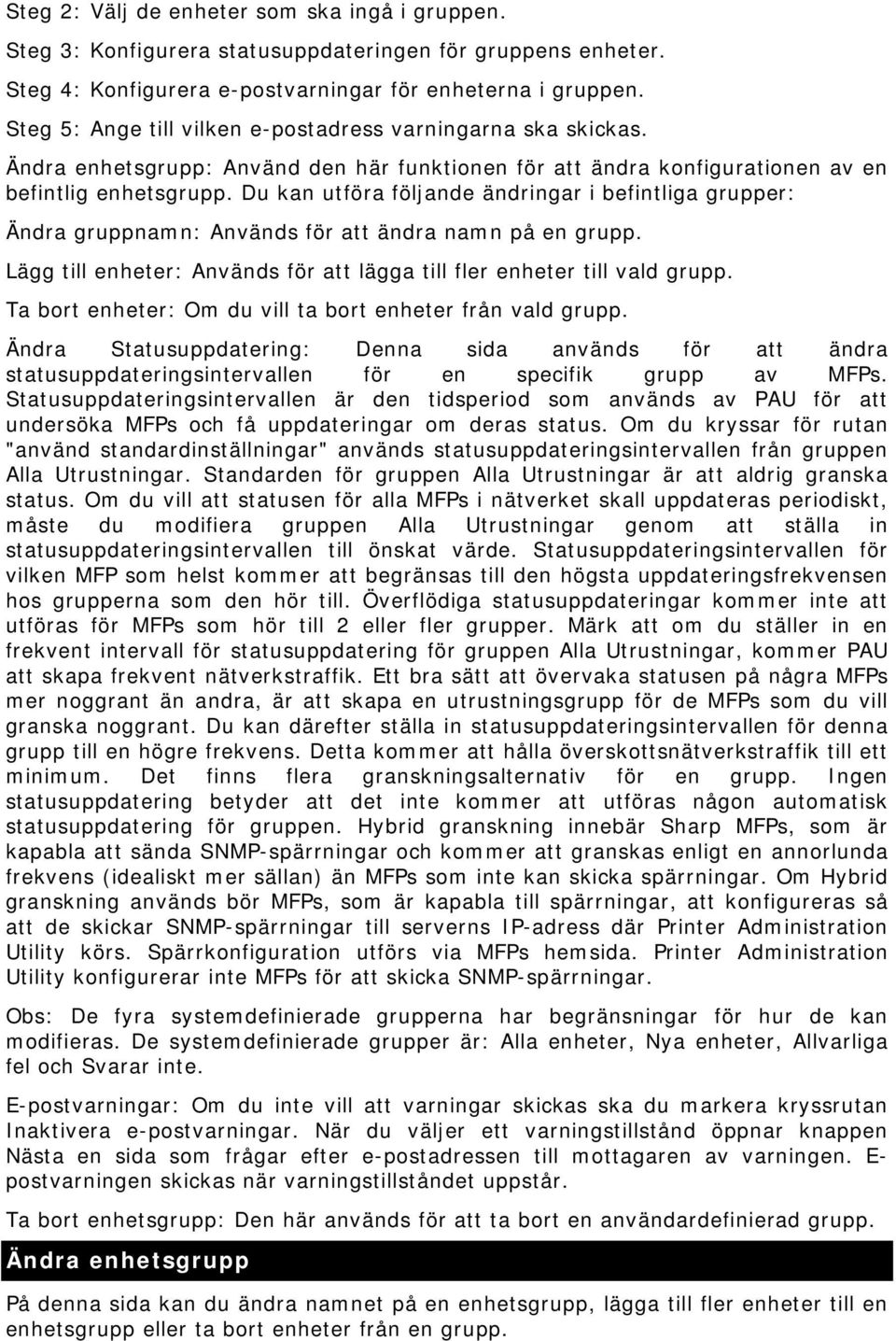 Steg 2: Välj de enheter som ska ingå i gruppen.

Steg 3: Konfigurera statusuppdateringen för gruppens enheter.

Steg 4: Konfigurera e-postvarningar för enheterna i gruppen.

Steg 5: Ange till vilken e-postadress varningarna ska skickas.

Ändra enhetsgrupp: Använd den här funktionen för att ändra konfigurationen av en befintlig enhetsgrupp. Du kan utföra följande ändringar i befintliga grupper:

Ändra gruppnamn: Används för att ändra namn på en grupp.

Lägg till enheter: Används för att lägga till fler enheter till vald grupp.

Ta bort enheter: Om du vill ta bort enheter från vald grupp.

Ändra Statusuppdatering: Denna sida används för att ändra statusuppdateringsintervallen för en specifik grupp av MFPs. Statusuppdateringsintervallen är den tidsperiod som används av PAU för att undersöka MFPs och få uppdateringar om deras status. Om du kryssar för rutan "använd standardinställningar" används statusuppdateringsintervallen från gruppen Alla Utrustningar. Standarden för gruppen Alla Utrustningar är att aldrig granska status. Om du vill att statusen för alla MFPs i nätverket skall uppdateras periodiskt, måste du modifiera gruppen Alla Utrustningar genom att ställa in statusuppdateringsintervallen till önskat värde. Statusuppdateringsintervallen för vilken MFP som helst kommer att begränsas till den högsta uppdateringsfrekvensen hos grupperna som den hör till. Överflödiga statusuppdateringar kommer inte att utföras för MFPs som hör till 2 eller fler grupper. Märk att om du ställer in en frekvent intervall för statusuppdatering för gruppen Alla Utrustningar, kommer PAU att skapa frekvent nätverkstraffik. Ett bra sätt att övervaka statusen på några MFPs mer noggrant än andra, är att skapa en utrustningsgrupp för de MFPs som du vill granska noggrant. Du kan därefter ställa in statusuppdateringsintervallen för denna grupp till en högre frekvens. Detta kommer att hålla överskottsnätverkstraffik till ett minimum. Det finns flera granskningsalternativ för en grupp. Ingen statusuppdatering betyder att det inte kommer att utföras någon automatisk statusuppdatering för gruppen. Hybrid granskning innebär Sharp MFPs, som är kapabla att sända SNMP-spärrningar och kommer att granskas enligt en annorlunda frekvens (idealiskt mer sällan) än MFPs som inte kan skicka spärrningar. Om Hybrid granskning används bör MFPs, som är kapabla till spärrningar, att konfigureras så att de skickar SNMP-spärrningar till serverns IP-adress där Printer Administration Utility körs. Spärrkonfiguration utförs via MFPs hemsida. Printer Administration Utility konfigurerar inte MFPs för att skicka SNMP-spärrningar.

Obs: De fyra systemdefinierade grupperna har begränsningar för hur de kan modifieras. De systemdefinierade grupper är: Alla enheter, Nya enheter, Allvarliga fel och Svarar inte.

E-postvarningar: Om du inte vill att varningar skickas ska du markera kryssrutan Inaktivera e-postvarningar. När du väljer ett varningstillstånd öppnar knappen Nästa en sida som frågar efter e-postadressen till mottagaren av varningen. E-postvarningen skickas när varningstillståndet uppstår.

Ta bort enhetsgrupp: Den här används för att ta bort en användardefinierad grupp.

Ändra enhetsgrupp

På denna sida kan du ändra namnet på en enhetsgrupp, lägga till fler enheter till en enhetsgrupp eller ta bort enheter från en grupp.